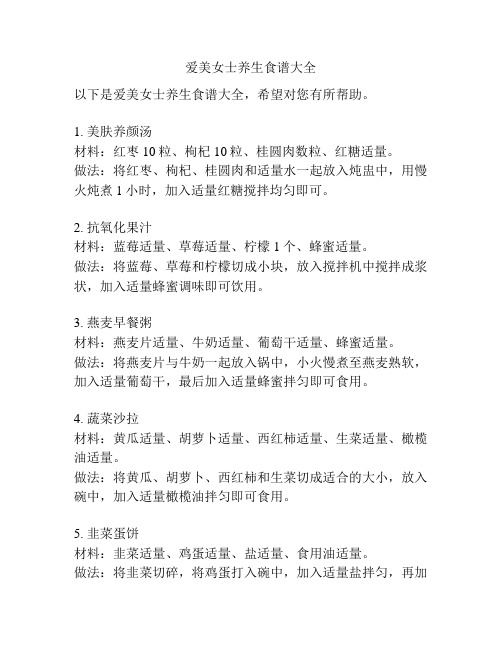 爱美女士养生食谱大全

以下是爱美女士养生食谱大全，希望对您有所帮助。

1. 美肤养颜汤
材料：红枣 10 粒、枸杞 10 粒、桂圆肉数粒、红糖适量。
做法：将红枣、枸杞、桂圆肉和适量水一起放入炖盅中，用慢火炖煮 1 小时，加入适量红糖搅拌均匀即可。

2. 抗氧化果汁
材料：蓝莓适量、草莓适量、柠檬 1 个、蜂蜜适量。
做法：将蓝莓、草莓和柠檬切成小块，放入搅拌机中搅拌成浆状，加入适量蜂蜜调味即可饮用。

3. 燕麦早餐粥
材料：燕麦片适量、牛奶适量、葡萄干适量、蜂蜜适量。
做法：将燕麦片与牛奶一起放入锅中，小火慢煮至燕麦熟软，加入适量葡萄干，最后加入适量蜂蜜拌匀即可食用。

4. 蔬菜沙拉
材料：黄瓜适量、胡萝卜适量、西红柿适量、生菜适量、橄榄油适量。
做法：将黄瓜、胡萝卜、西红柿和生菜切成适合的大小，放入碗中，加入适量橄榄油拌匀即可食用。

5. 韭菜蛋饼
材料：韭菜适量、鸡蛋适量、盐适量、食用油适量。
做法：将韭菜切碎，将鸡蛋打入碗中，加入适量盐拌匀，再加